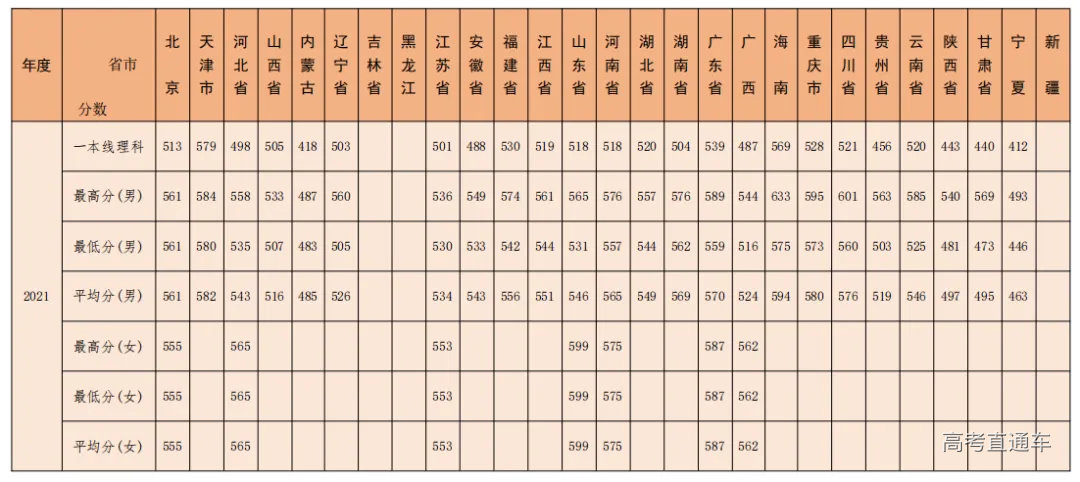 | 年度 | 省市 分数 | 北京 | 天津市 | 河北省 | 山西省 | 内蒙古 | 辽宁省 | 吉林省 | 黑龙江 | 江苏省 | 安徽省 | 福建省 | 江西省 | 山东省 | 河南省 | 湖北省 | 湖南省 | 广东省 | 广西 | 海南 | 重庆市 | 四川省 | 贵州省 | 云南省 | 陕西省 | 甘肃省 | 宁夏 | 新疆 |
|---|---|---|---|---|---|---|---|---|---|---|---|---|---|---|---|---|---|---|---|---|---|---|---|---|---|---|---|---|
| 2021 | 一本线理科 | 513 | 579 | 498 | 505 | 418 | 503 | | | 501 | 488 | 530 | 519 | 518 | 518 | 520 | 504 | 539 | 487 | 569 | 528 | 521 | 456 | 520 | 443 | 440 | 412 | |
| | 最高分(男) | 561 | 584 | 558 | 533 | 487 | 560 | | | 536 | 549 | 574 | 561 | 565 | 576 | 557 | 576 | 589 | 544 | 633 | 595 | 601 | 563 | 585 | 540 | 569 | 493 | |
| | 最低分(男) | 561 | 580 | 535 | 507 | 483 | 505 | | | 530 | 533 | 542 | 544 | 531 | 557 | 544 | 562 | 559 | 516 | 575 | 573 | 560 | 503 | 525 | 481 | 473 | 446 | |
| | 平均分(男) | 561 | 582 | 543 | 516 | 485 | 526 | | | 534 | 543 | 556 | 551 | 546 | 565 | 549 | 569 | 570 | 524 | 594 | 580 | 576 | 519 | 546 | 497 | 495 | 463 | |
| | 最高分(女) | 555 | | 565 | | | | | | 553 | | | | 599 | 575 | | | 587 | 562 | | | | | | | | | |
| | 最低分(女) | 555 | | 565 | | | | | | 553 | | | | 599 | 575 | | | 587 | 562 | | | | | | | | | |
| | 平均分(女) | 555 | | 565 | | | | | | 553 | | | | 599 | 575 | | | 587 | 562 | | | | | | | | | |

高考直通车